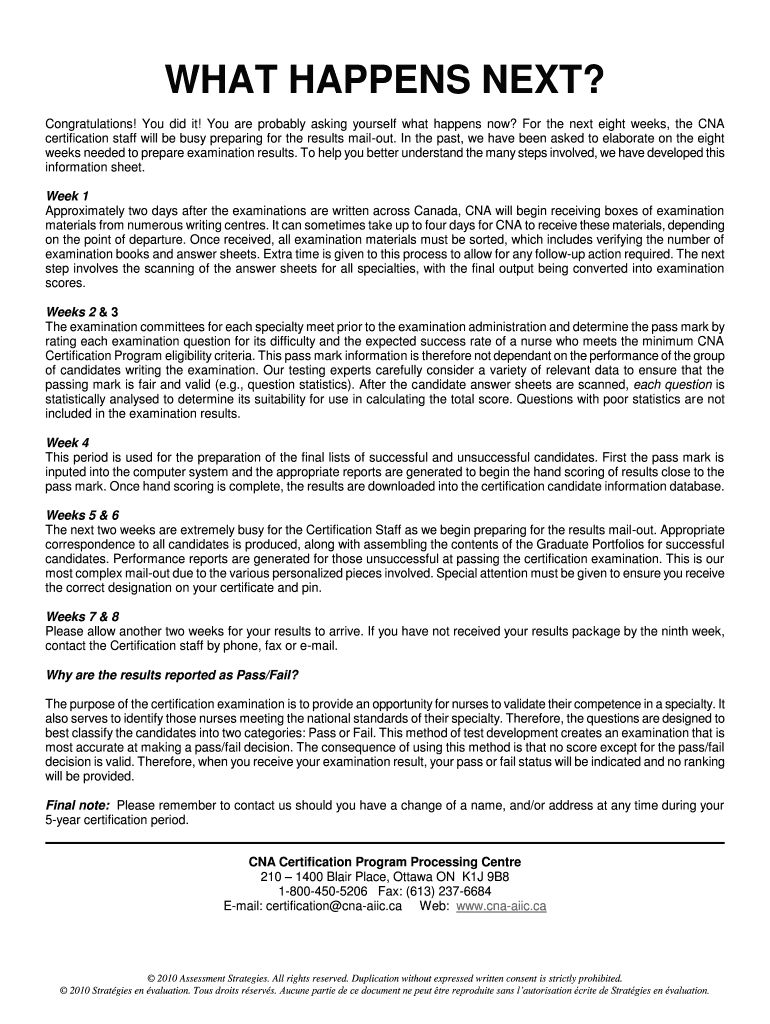 WHAT HAPPENS NEXT?

Congratulations! You did it! You are probably asking yourself what happens now? For the next eight weeks, the CNA certification staff will be busy preparing for the results mail-out. In the past, we have been asked to elaborate on the eight weeks needed to prepare examination results. To help you better understand the many steps involved, we have developed this information sheet.

Week 1
Approximately two days after the examinations are written across Canada, CNA will begin receiving boxes of examination materials from numerous writing centres. It can sometimes take up to four days for CNA to receive these materials, depending on the point of departure. Once received, all examination materials must be sorted, which includes verifying the number of examination books and answer sheets. Extra time is given to this process to allow for any follow-up action required. The next step involves the scanning of the answer sheets for all specialties, with the final output being converted into examination scores.

Weeks 2 & 3
The examination committees for each specialty meet prior to the examination administration and determine the pass mark by rating each examination question for its difficulty and the expected success rate of a nurse who meets the minimum CNA Certification Program eligibility criteria. This pass mark information is therefore not dependant on the performance of the group of candidates writing the examination. Our testing experts carefully consider a variety of relevant data to ensure that the passing mark is fair and valid (e.g., question statistics). After the candidate answer sheets are scanned, each question is statistically analysed to determine its suitability for use in calculating the total score. Questions with poor statistics are not included in the examination results.

Week 4
This period is used for the preparation of the final lists of successful and unsuccessful candidates. First the pass mark is inputed into the computer system and the appropriate reports are generated to begin the hand scoring of results close to the pass mark. Once hand scoring is complete, the results are downloaded into the certification candidate information database.

Weeks 5 & 6
The next two weeks are extremely busy for the Certification Staff as we begin preparing for the results mail-out. Appropriate correspondence to all candidates is produced, along with assembling the contents of the Graduate Portfolios for successful candidates. Performance reports are generated for those unsuccessful at passing the certification examination. This is our most complex mail-out due to the various personalized pieces involved. Special attention must be given to ensure you receive the correct designation on your certificate and pin.

Weeks 7 & 8
Please allow another two weeks for your results to arrive. If you have not received your results package by the ninth week, contact the Certification staff by phone, fax or e-mail.

Why are the results reported as Pass/Fail?

The purpose of the certification examination is to provide an opportunity for nurses to validate their competence in a specialty. It also serves to identify those nurses meeting the national standards of their specialty. Therefore, the questions are designed to best classify the candidates into two categories: Pass or Fail. This method of test development creates an examination that is most accurate at making a pass/fail decision. The consequence of using this method is that no score except for the pass/fail decision is valid. Therefore, when you receive your examination result, your pass or fail status will be indicated and no ranking will be provided.

Final note: Please remember to contact us should you have a change of a name, and/or address at any time during your 5-year certification period.

CNA Certification Program Processing Centre
210 – 1400 Blair Place, Ottawa ON K1J 9B8
1-800-450-5206 Fax: (613) 237-6684
E-mail: certification@cna-aiic.ca Web: www.cna-aiic.ca

© 2010 Assessment Strategies. All rights reserved. Duplication without expressed written consent is strictly prohibited.
© 2010 Stratégies en évaluation. Tous droits réservés. Aucune partie de ce document ne peut être reproduite sans l'autorisation écrite de Stratégies en évaluation.